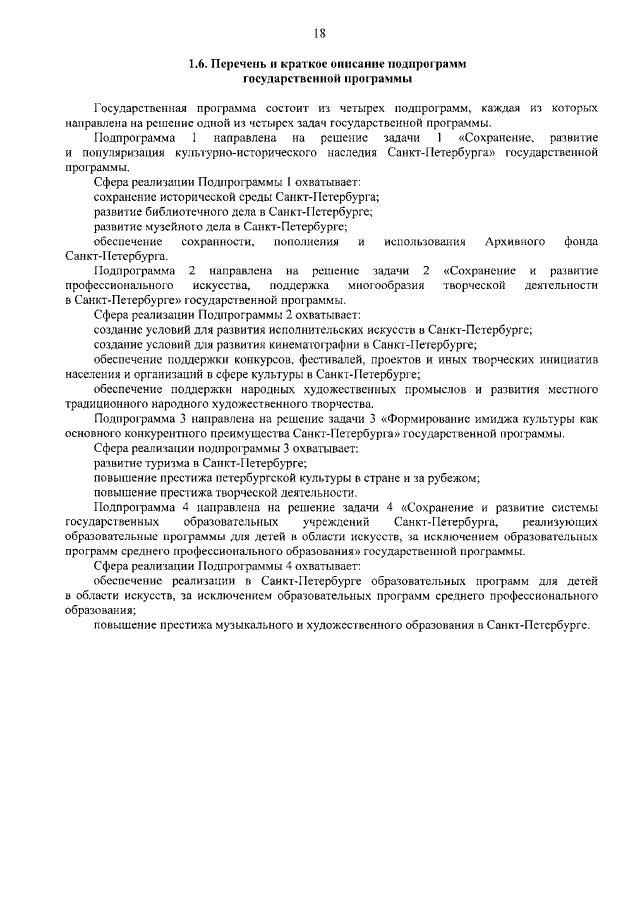 18

1.6. Перечень и краткое описание подпрограмм государственной программы

Государственная программа состоит из четырех подпрограмм, каждая из которых направлена на решение одной из четырех задач государственной программы.

Подпрограмма 1 направлена на решение задачи 1 «Сохранение, развитие и популяризация культурно-исторического наследия Санкт-Петербурга» государственной программы.

Сфера реализации Подпрограммы 1 охватывает:

сохранение исторической среды Санкт-Петербурга;

развитие библиотечного дела в Санкт-Петербурге;

развитие музейного дела в Санкт-Петербурге;

обеспечение сохранности, пополнения и использования Архивного фонда Санкт-Петербурга.

Подпрограмма 2 направлена на решение задачи 2 «Сохранение и развитие профессионального искусства, поддержка многообразия творческой деятельности в Санкт-Петербурге» государственной программы.

Сфера реализации Подпрограммы 2 охватывает:

создание условий для развития исполнительских искусств в Санкт-Петербурге;

создание условий для развития кинематографии в Санкт-Петербурге;

обеспечение поддержки конкурсов, фестивалей, проектов и иных творческих инициатив населения и организаций в сфере культуры в Санкт-Петербурге;

обеспечение поддержки народных художественных промыслов и развития местного традиционного народного художественного творчества.

Подпрограмма 3 направлена на решение задачи 3 «Формирование имиджа культуры как основного конкурентного преимущества Санкт-Петербурга» государственной программы.

Сфера реализации подпрограммы 3 охватывает:

развитие туризма в Санкт-Петербурге;

повышение престижа петербургской культуры в стране и за рубежом;

повышение престижа творческой деятельности.

Подпрограмма 4 направлена на решение задачи 4 «Сохранение и развитие системы государственных образовательных учреждений Санкт-Петербурга, реализующих образовательные программы для детей в области искусств, за исключением образовательных программ среднего профессионального образования» государственной программы.

Сфера реализации Подпрограммы 4 охватывает:

обеспечение реализации в Санкт-Петербурге образовательных программ для детей в области искусств, за исключением образовательных программ среднего профессионального образования;

повышение престижа музыкального и художественного образования в Санкт-Петербурге.